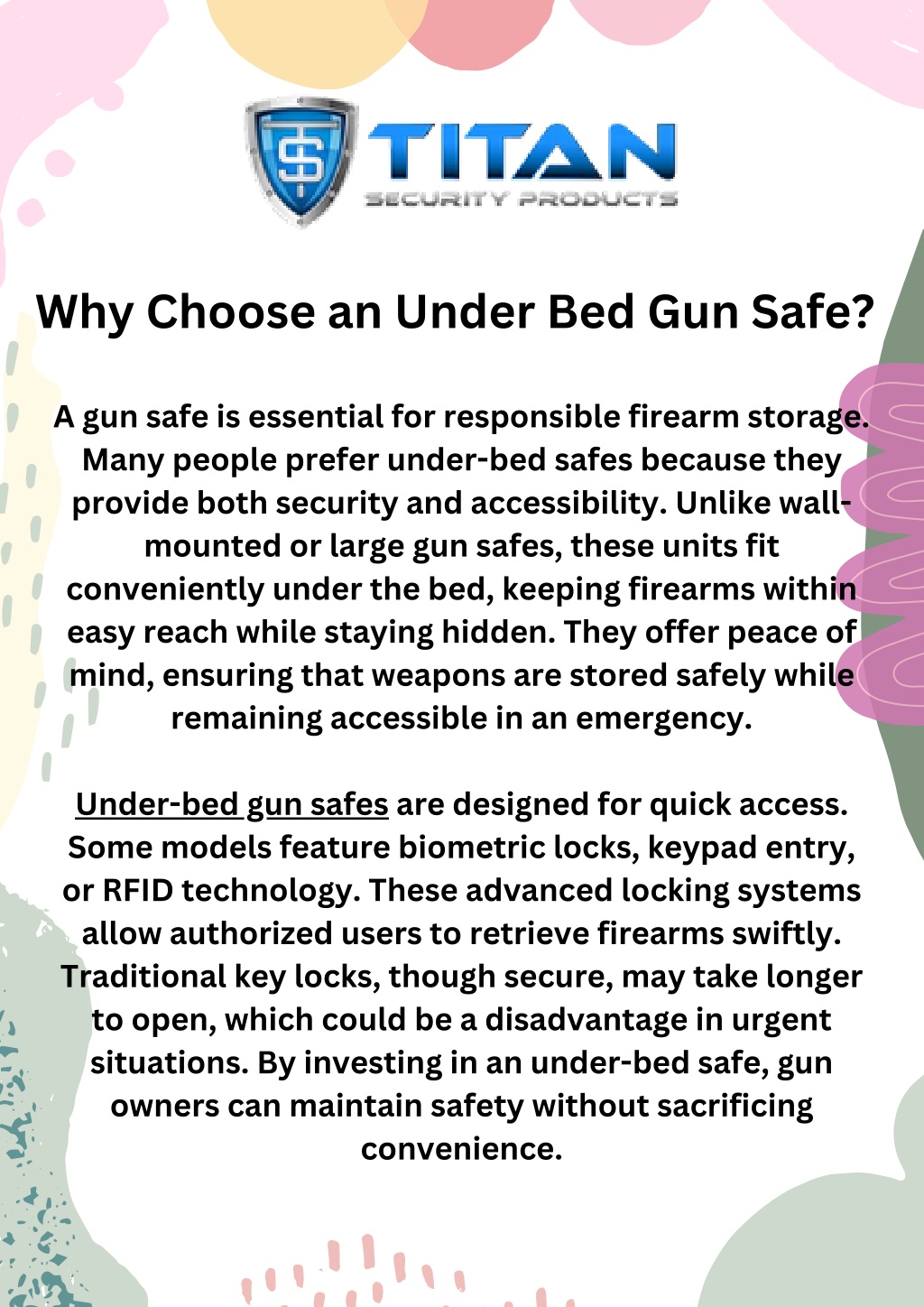 TITAN
SECURITY PRODUCTS

Why Choose an Under Bed Gun Safe?

A gun safe is essential for responsible firearm storage. Many people prefer under-bed safes because they provide both security and accessibility. Unlike wall-mounted or large gun safes, these units fit conveniently under the bed, keeping firearms within easy reach while staying hidden. They offer peace of mind, ensuring that weapons are stored safely while remaining accessible in an emergency.

Under-bed gun safes are designed for quick access. Some models feature biometric locks, keypad entry, or RFID technology. These advanced locking systems allow authorized users to retrieve firearms swiftly. Traditional key locks, though secure, may take longer to open, which could be a disadvantage in urgent situations. By investing in an under-bed safe, gun owners can maintain safety without sacrificing convenience.